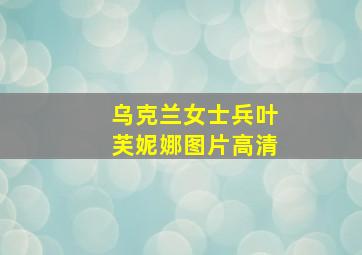 乌克兰女士兵叶芙妮娜图片高清